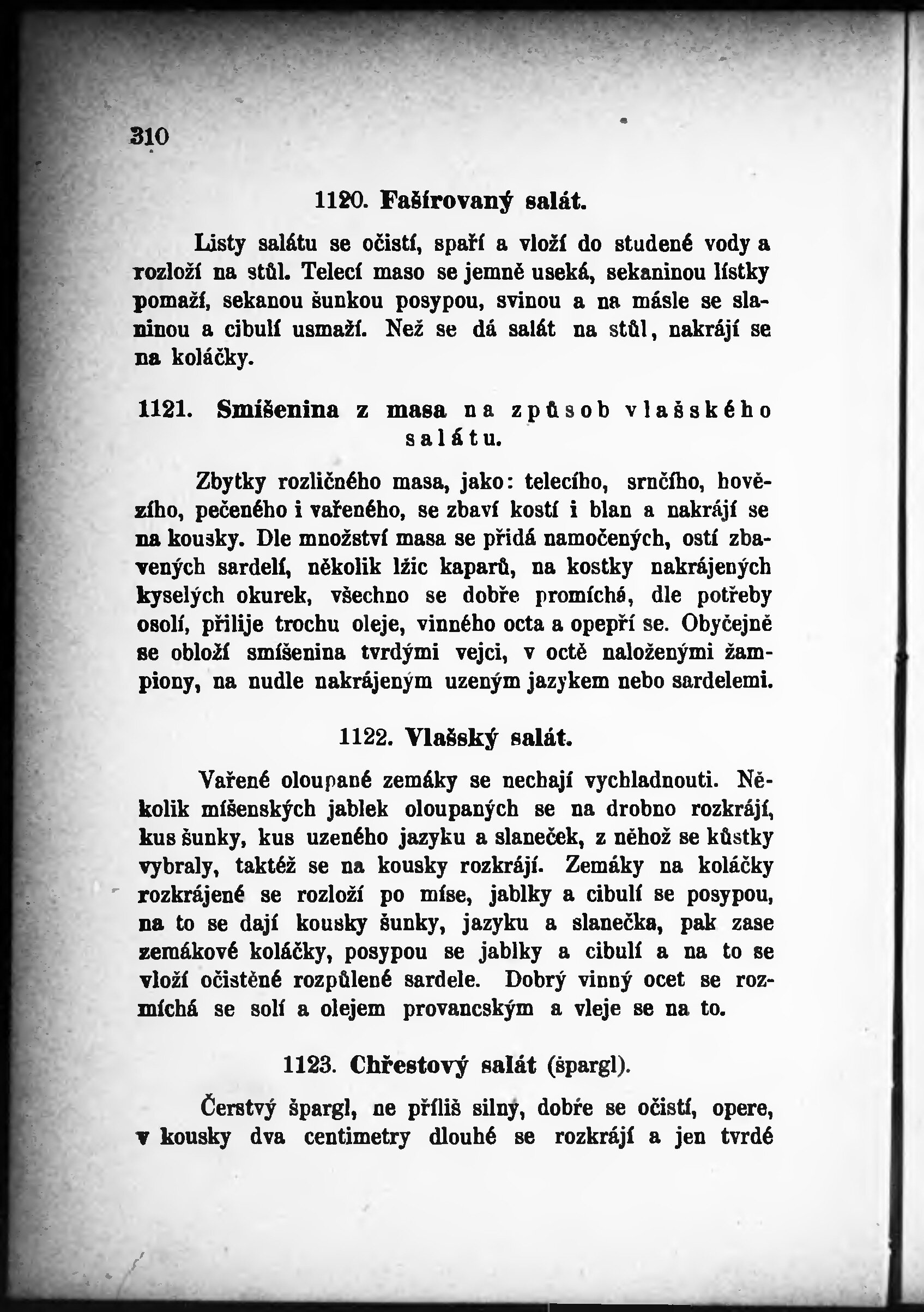 310

1120. Fašírovaný salát.

Listy salátu se očistí, spaří a vloží do studené vody a rozloží na stůl. Telecí maso se jemně useká, sekaninou lístky pomaží, sekanou šunkou posypou, svinou a na másle se slaninou a cibulí usmaží. Než se dá salát na stůl, nakrájí se na koláčky.

1121. Smíšenina z masa na způsob vlašského salátu.

Zbytky rozličného masa, jako: telecího, srnčího, hovězího, pečeného i vařeného, se zbaví kostí i blan a nakrájí se na kousky. Dle množství masa se přidá namočených, ostí zbavených sardelí, několik lžic kaparů, na kostky nakrájených kyselých okurek, všechno se dobře promíchá, dle potřeby osolí, přilije trochu oleje, vinného octa a opepří se. Obyčejně se obloží smíšenina tvrdými vejci, v octě naloženými žampiony, na nudle nakrájeným uzeným jazykem nebo sardelemi.

1122. Vlašský salát.

Vařené oloupané zemáky se nechají vychladnouti. Několik míšenských jablek oloupaných se na drobno rozkrájí, kus šunky, kus uzeného jazyku a slaneček, z něhož se kůstky vybraly, taktéž se na kousky rozkrájí. Zemáky na koláčky rozkrájené se rozloží po míse, jablky a cibulí se posypou, na to se dají kousky šunky, jazyku a slanečka, pak zase zemákové koláčky, posypou se jablky a cibulí a na to se vloží očistěné rozpůlené sardele. Dobrý vinný ocet se rozmíchá se solí a olejem provancským a vleje se na to.

1123. Chřestový salát (špargl).

Čerstvý špargl, ne příliš silný, dobře se očistí, opere, v kousky dva centimetry dlouhé se rozkrájí a jen tvrdé